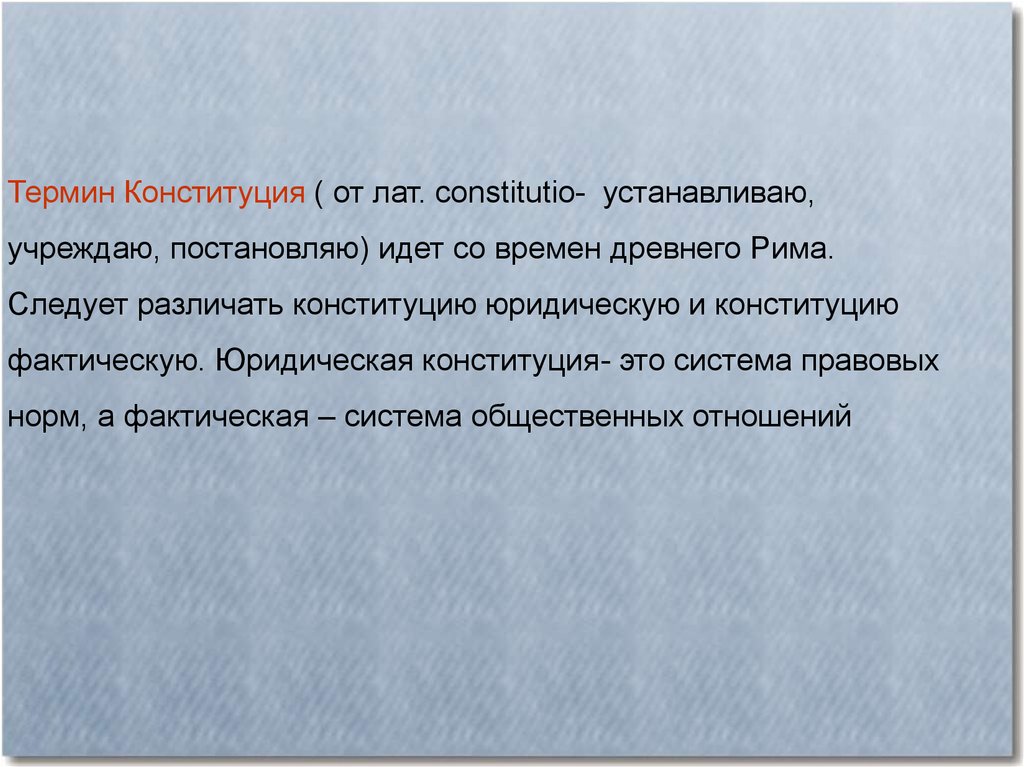 Термин Конституция ( от лат. constitutio- устанавливаю, учреждаю, постановляю) идет со времен древнего Рима. Следует различать конституцию юридическую и конституцию фактическую. Юридическая конституция- это система правовых норм, а фактическая – система общественных отношений